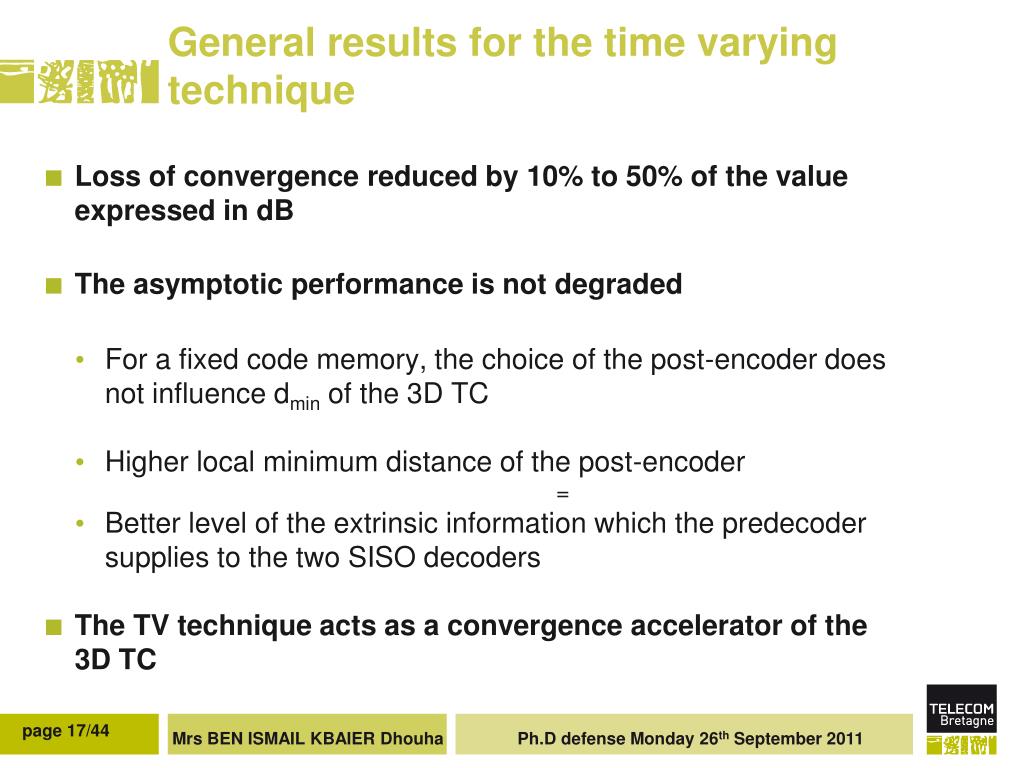 General results for the time varying technique

■ Loss of convergence reduced by 10% to 50% of the value expressed in dB

■ The asymptotic performance is not degraded

• For a fixed code memory, the choice of the post-encoder does not influence $d_{min}$ of the 3D TC

• Higher local minimum distance of the post-encoder

=

• Better level of the extrinsic information which the predecoder supplies to the two SISO decoders

■ The TV technique acts as a convergence accelerator of the 3D TC

page 17/44

Mrs BEN ISMAIL KBAIER Dhouha

Ph.D defense Monday 26$^{th}$ September 2011

TELECOM Bretagne